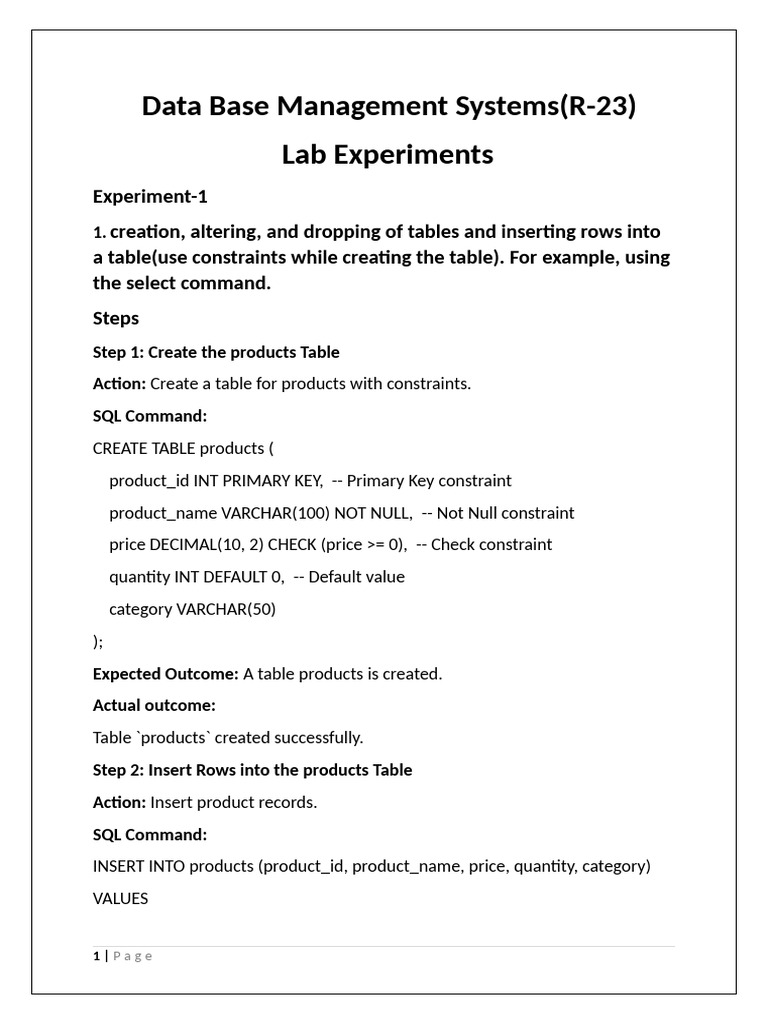 Data Base Management Systems(R-23)

Lab Experiments

Experiment-1

1. creation, altering, and dropping of tables and inserting rows into a table(use constraints while creating the table). For example, using the select command.

Steps

Step 1: Create the products Table

Action: Create a table for products with constraints.

SQL Command:

CREATE TABLE products (

product_id INT PRIMARY KEY, -- Primary Key constraint

product_name VARCHAR(100) NOT NULL, -- Not Null constraint

price DECIMAL(10, 2) CHECK (price >= 0), -- Check constraint

quantity INT DEFAULT 0, -- Default value

category VARCHAR(50)

);

Expected Outcome: A table products is created.

Actual outcome:

Table `products` created successfully.

Step 2: Insert Rows into the products Table

Action: Insert product records.

SQL Command:

INSERT INTO products (product_id, product_name, price, quantity, category)

VALUES

1 | Page